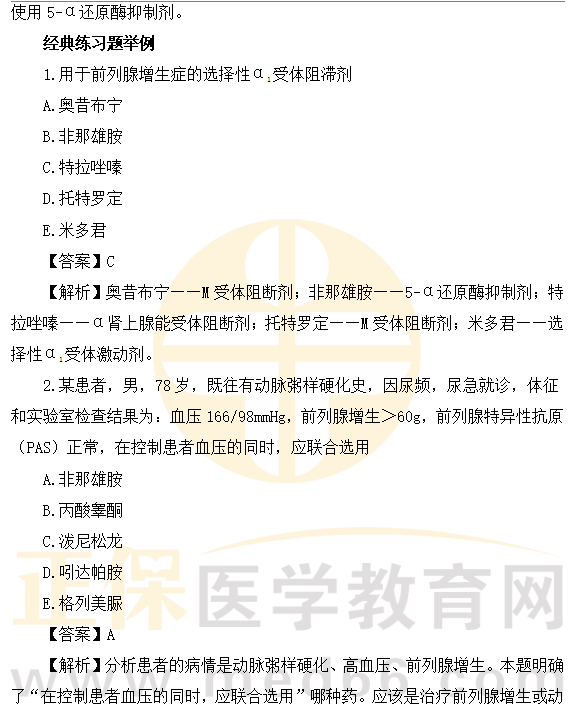 使用 5-α还原酶抑制剂。

经典练习题举例

1.用于前列腺增生症的选择性$α_1$受体阻滞剂

A.奥昔布宁

B.非那雄胺

C.特拉唑嗪

D.托特罗定

E.米多君

【答案】C

【解析】奥昔布宁——M 受体阻断剂；非那雄胺——5-α还原酶抑制剂；特拉唑嗪——α肾上腺能受体阻断剂；托特罗定——M 受体阻断剂；米多君——选择性$α_1$受体激动剂。

2.某患者，男，78 岁，既往有动脉粥样硬化史，因尿频，尿急就诊，体征和实验室检查结果为：血压 166/98mmHg，前列腺增生＞60g，前列腺特异性抗原（PAS）正常，在控制患者血压的同时，应联合选用

A.非那雄胺

B.丙酸睾酮

C.泼尼松龙

D.吲达帕胺

E.格列美脲

【答案】A

【解析】分析患者的病情是动脉粥样硬化、高血压、前列腺增生。本题明确了“在控制患者血压的同时，应联合选用”哪种药。应该是治疗前列腺增生或动

正保医学教育网
www.med66.com